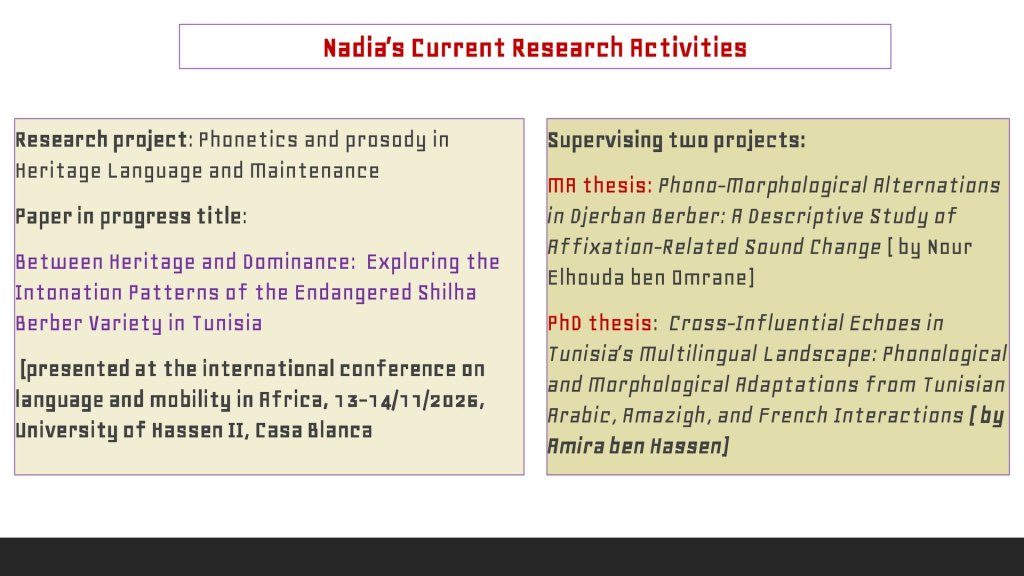 Nadia's Current Research Activities

Research project: Phonetics and prosody in Heritage Language and Maintenance

Paper in progress title:

Between Heritage and Dominance: Exploring the Intonation Patterns of the Endangered Shilha Berber Variety in Tunisia

[presented at the international conference on language and mobility in Africa, 13-14/11/2026, University of Hassen II, Casa Blanca

Supervising two projects:

MA thesis: Phono-Morphological Alternations in Djerban Berber: A Descriptive Study of Affixation-Related Sound Change [ by Nour Elhouda ben Omrane]

PhD thesis: Cross-Influential Echoes in Tunisia's Multilingual Landscape: Phonological and Morphological Adaptations from Tunisian Arabic, Amazigh, and French Interactions [ by Amira ben Hassen]